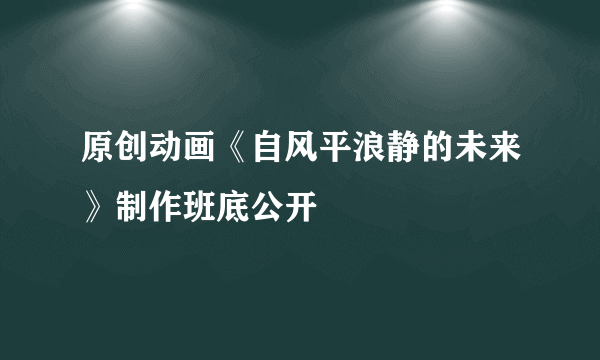 原创动画《自风平浪静的未来》制作班底公开